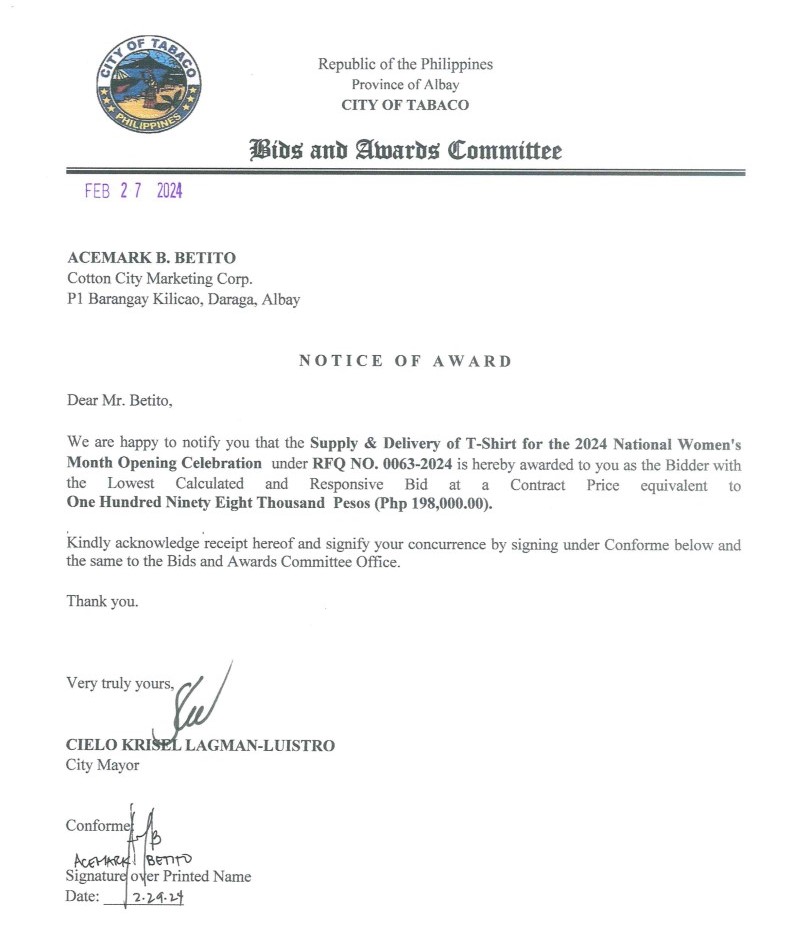 CITY OF TABACO
PHILIPPINES

Republic of the Philippines
Province of Albay
CITY OF TABACO

Bids and Awards Committee

FEB 27 2024

ACEMARK B. BETITO
Cotton City Marketing Corp.
P1 Barangay Kilicao, Daraga, Albay

NOTICE OF AWARD

Dear Mr. Betito,

We are happy to notify you that the Supply & Delivery of T-Shirt for the 2024 National Women's Month Opening Celebration under RFQ NO. 0063-2024 is hereby awarded to you as the Bidder with the Lowest Calculated and Responsive Bid at a Contract Price equivalent to One Hundred Ninety Eight Thousand Pesos (Php 198,000.00).

Kindly acknowledge receipt hereof and signify your concurrence by signing under Conforme below and the same to the Bids and Awards Committee Office.

Thank you.

Very truly yours,

CIELO KRISEL LAGMAN-LUISTRO
City Mayor

Conforme:
ACEMARK BETITO
Signature over Printed Name
Date: 2.29.24